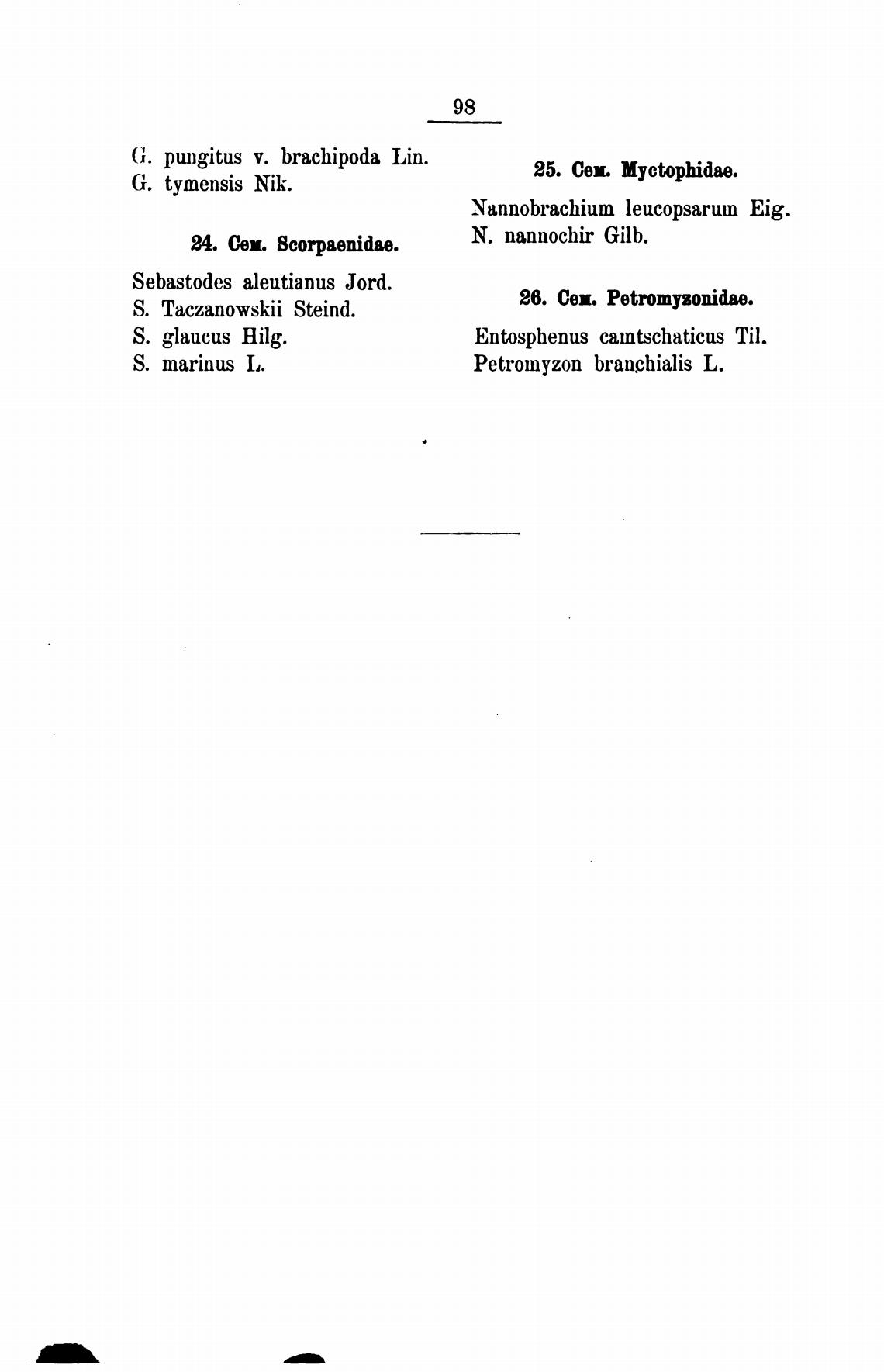 98

G. pungitus v. brachipoda Lin.
G. tymensis Nik.

24. Сем. Scorpaenidae.

Sebastodes aleutianus Jord.
S. Taczanowskii Steind.
S. glaucus Hilg.
S. marinus L.

25. Сем. Myctophidae.

Nannobrachium leucopsarum Eig.
N. nannochir Gilb.

26. Сем. Petromyzonidae.

Entosphenus camtschaticus Til.
Petromyzon branchialis L.